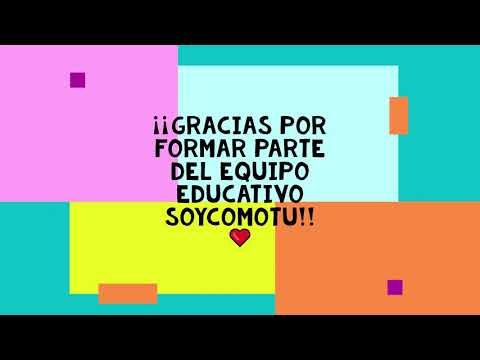 ¡¡GRACIAS POR FORMAR PARTE DEL EQUIPO EDUCATIVO SOYCOMOTU!!